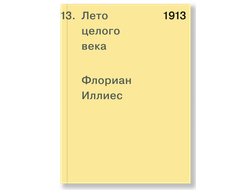 13. Лето целого века

1913

Флориан Иллиес